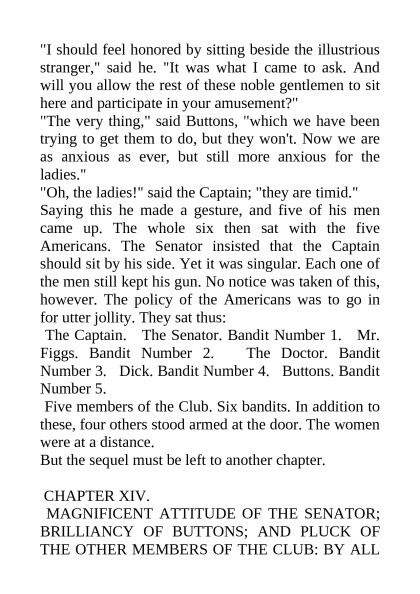 "I should feel honored by sitting beside the illustrious stranger," said he. "It was what I came to ask. And will you allow the rest of these noble gentlemen to sit here and participate in your amusement?"
"The very thing," said Buttons, "which we have been trying to get them to do, but they won't. Now we are as anxious as ever, but still more anxious for the ladies."
"Oh, the ladies!" said the Captain; "they are timid."
Saying this he made a gesture, and five of his men came up. The whole six then sat with the five Americans. The Senator insisted that the Captain should sit by his side. Yet it was singular. Each one of the men still kept his gun. No notice was taken of this, however. The policy of the Americans was to go in for utter jollity. They sat thus:
The Captain. The Senator. Bandit Number 1. Mr. Figgs. Bandit Number 2. The Doctor. Bandit Number 3. Dick. Bandit Number 4. Buttons. Bandit Number 5.
Five members of the Club. Six bandits. In addition to these, four others stood armed at the door. The women were at a distance.
But the sequel must be left to another chapter.

CHAPTER XIV.
MAGNIFICENT ATTITUDE OF THE SENATOR; BRILLIANCY OF BUTTONS; AND PLUCK OF THE OTHER MEMBERS OF THE CLUB: BY ALL